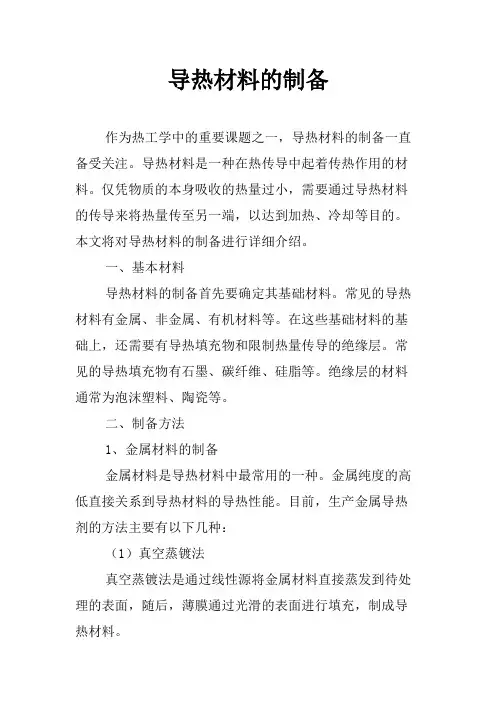 导热材料的制备

作为热工学中的重要课题之一，导热材料的制备一直备受关注。导热材料是一种在热传导中起着传热作用的材料。仅凭物质的本身吸收的热量过小，需要通过导热材料的传导来将热量传至另一端，以达到加热、冷却等目的。本文将对导热材料的制备进行详细介绍。

一、基本材料

导热材料的制备首先要确定其基础材料。常见的导热材料有金属、非金属、有机材料等。在这些基础材料的基础上，还需要有导热填充物和限制热量传导的绝缘层。常见的导热填充物有石墨、碳纤维、硅脂等。绝缘层的材料通常为泡沫塑料、陶瓷等。

二、制备方法

1、金属材料的制备

金属材料是导热材料中最常用的一种。金属纯度的高低直接关系到导热材料的导热性能。目前，生产金属导热剂的方法主要有以下几种：

（1）真空蒸镀法

真空蒸镀法是通过线性源将金属材料直接蒸发到待处理的表面，随后，薄膜通过光滑的表面进行填充，制成导热材料。